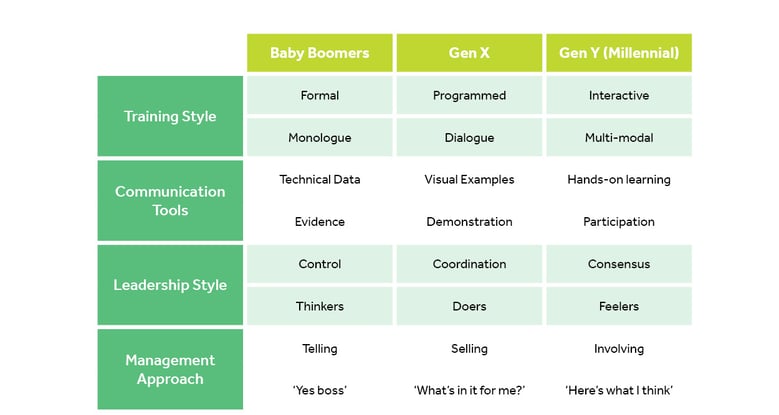 | | Baby Boomers | Gen X | Gen Y (Millennial) |
|---|---|---|---|
| Training Style | Formal | Programmed | Interactive |
| | Monologue | Dialogue | Multi-modal |
| Communication Tools | Technical Data | Visual Examples | Hands-on learning |
| | Evidence | Demonstration | Participation |
| Leadership Style | Control | Coordination | Consensus |
| | Thinkers | Doers | Feelers |
| Management Approach | Telling | Selling | Involving |
| | 'Yes boss' | 'What's in it for me?' | 'Here's what I think' |